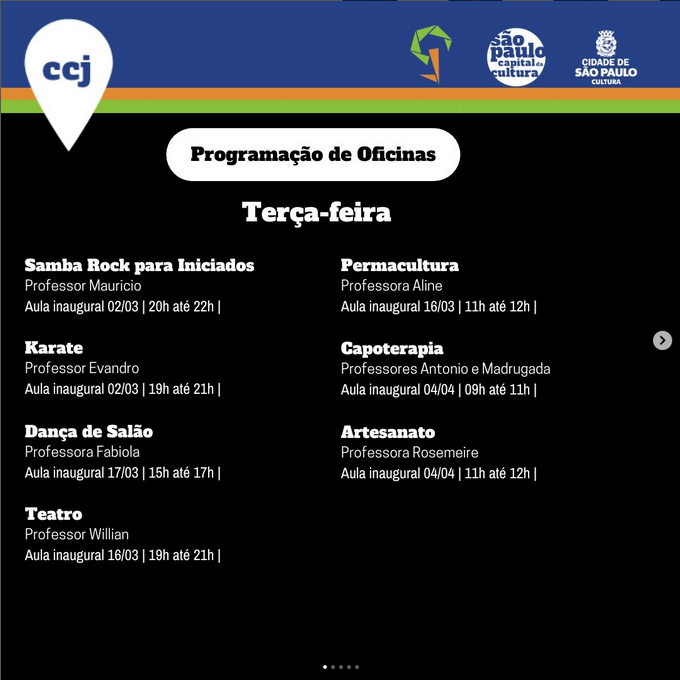 ccj

são paulo capital da cultura

CIDADE DE SÃO PAULO CULTURA

Programação de Oficinas

Terça-feira

Samba Rock para Iniciados
Professor Mauricio
Aula inaugural 02/03 | 20h até 22h |

Karate
Professor Evandro
Aula inaugural 02/03 | 19h até 21h |

Dança de Salão
Professora Fabiola
Aula inaugural 17/03 | 15h até 17h |

Teatro
Professor Willian
Aula inaugural 16/03 | 19h até 21h |

Permacultura
Professora Aline
Aula inaugural 16/03 | 11h até 12h |

Capoterapia
Professores Antonio e Madrugada
Aula inaugural 04/04 | 09h até 11h |

Artesanato
Professora Rosemeire
Aula inaugural 04/04 | 11h até 12h |